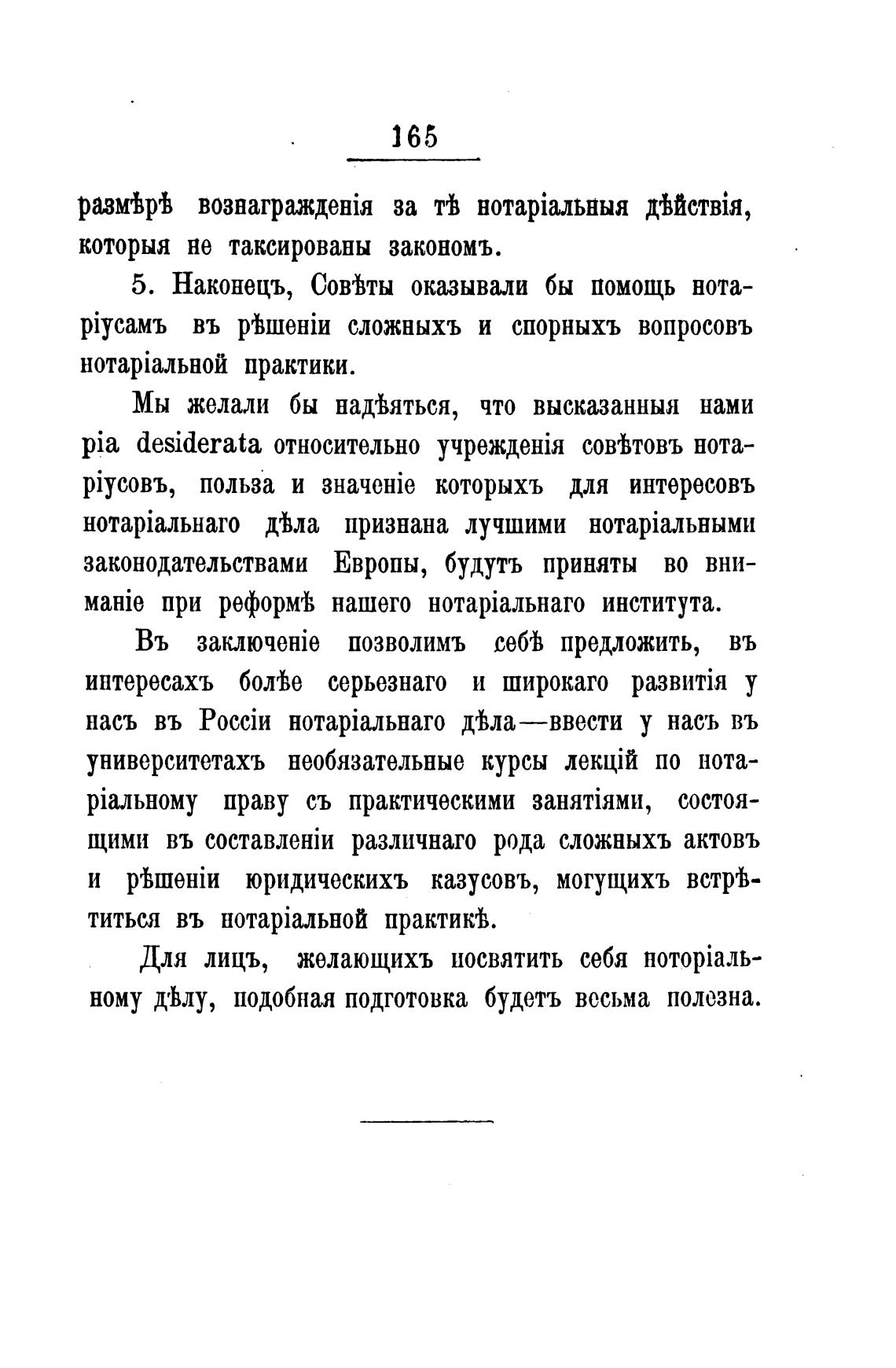 165

размѣрѣ вознагражденія за тѣ нотаріальныя дѣйствія, которыя не таксированы закономъ.

5. Наконецъ, Совѣты оказывали бы помощь нотаріусамъ въ рѣшеніи сложныхъ и спорныхъ вопросовъ нотаріальной практики.

Мы желали бы надѣяться, что высказанныя нами pia desiderata относительно учрежденія совѣтовъ нотаріусовъ, польза и значеніе которыхъ для интересовъ нотаріальнаго дѣла признана лучшими нотаріальными законодательствами Европы, будутъ приняты во вниманіе при реформѣ нашего нотаріальнаго института.

Въ заключеніе позволимъ себѣ предложить, въ интересахъ болѣе серьезнаго и широкаго развитія у насъ въ Россіи нотаріальнаго дѣла—ввести у насъ въ университетахъ необязательные курсы лекцій по нотаріальному праву съ практическими занятіями, состоящими въ составленіи различнаго рода сложныхъ актовъ и рѣшеніи юридическихъ казусовъ, могущихъ встрѣтиться въ нотаріальной практикѣ.

Для лицъ, желающихъ посвятить себя ноторіальному дѣлу, подобная подготовка будетъ весьма полезна.